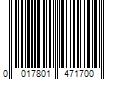 0 017801 471700